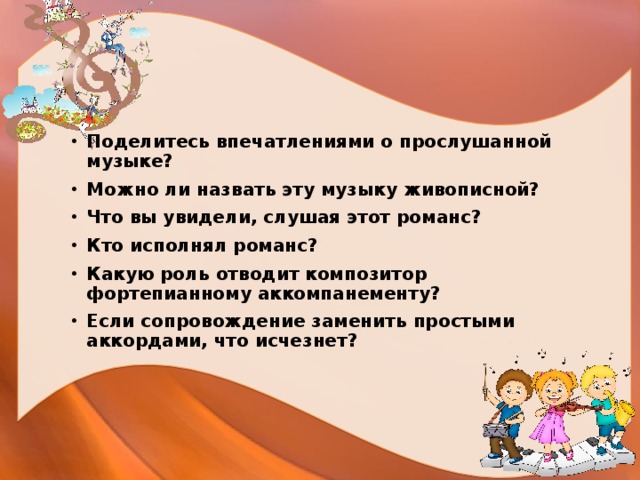 • Поделитесь впечатлениями о прослушанной музыке?
• Можно ли назвать эту музыку живописной?
• Что вы увидели, слушая этот романс?
• Кто исполнял романс?
• Какую роль отводит композитор фортепианному аккомпанементу?
• Если сопровождение заменить простыми аккордами, что исчезнет?